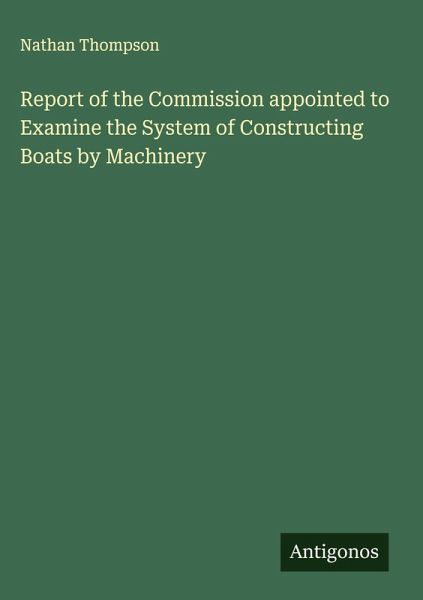 Nathan Thompson

Report of the Commission appointed to Examine the System of Constructing Boats by Machinery

Antigonos